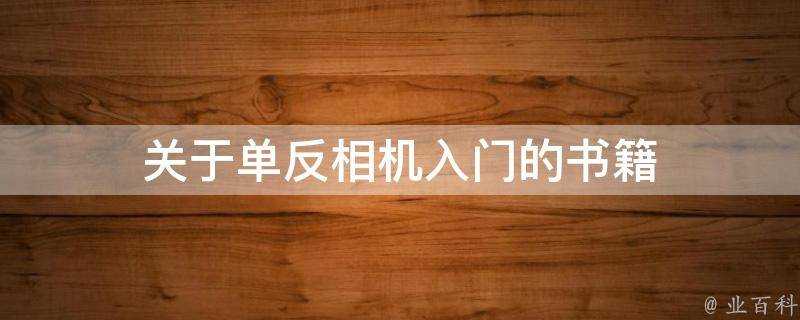 关于单反相机入门的书籍

@ 业百科